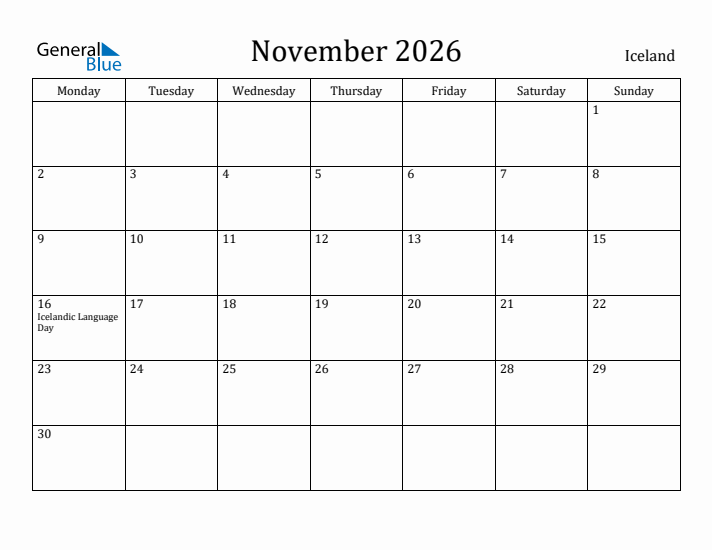 General Blue

November 2026

Iceland

| Monday | Tuesday | Wednesday | Thursday | Friday | Saturday | Sunday |
|---|---|---|---|---|---|---|
| | | | | | | 1 |
| 2 | 3 | 4 | 5 | 6 | 7 | 8 |
| 9 | 10 | 11 | 12 | 13 | 14 | 15 |
| 16 Icelandic Language Day | 17 | 18 | 19 | 20 | 21 | 22 |
| 23 | 24 | 25 | 26 | 27 | 28 | 29 |
| 30 | | | | | | |